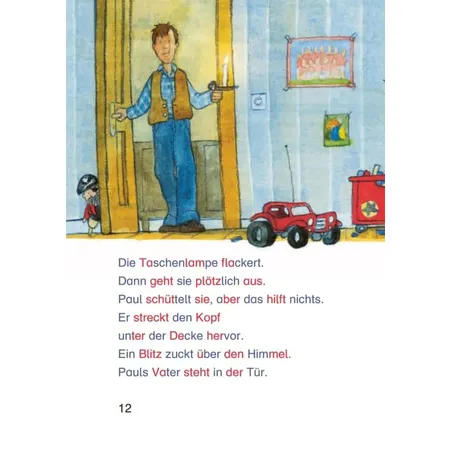 Die Taschenlampe flackert.
Dann geht sie plötzlich aus.
Paul schüttelt sie, aber das hilft nichts.
Er streckt den Kopf
unter der Decke hervor.
Ein Blitz zuckt über den Himmel.
Pauls Vater steht in der Tür.

12